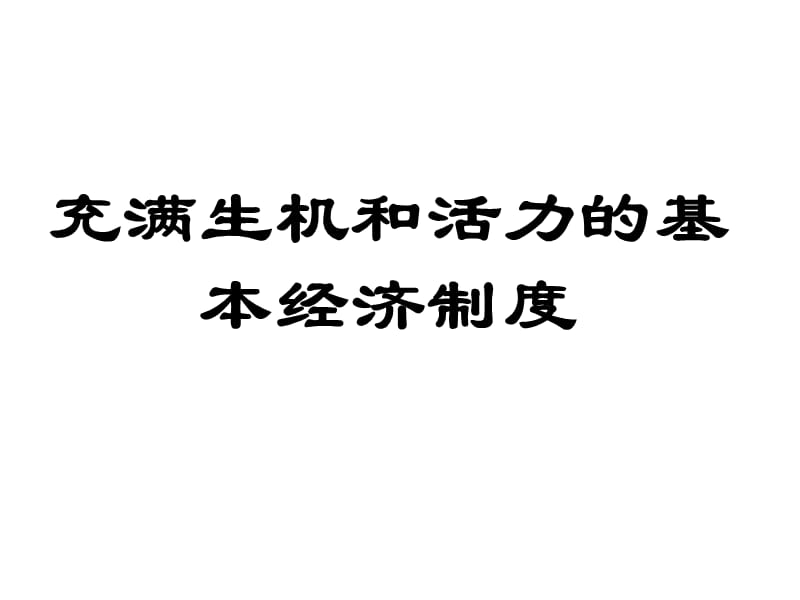 充满生机和活力的基本经济制度